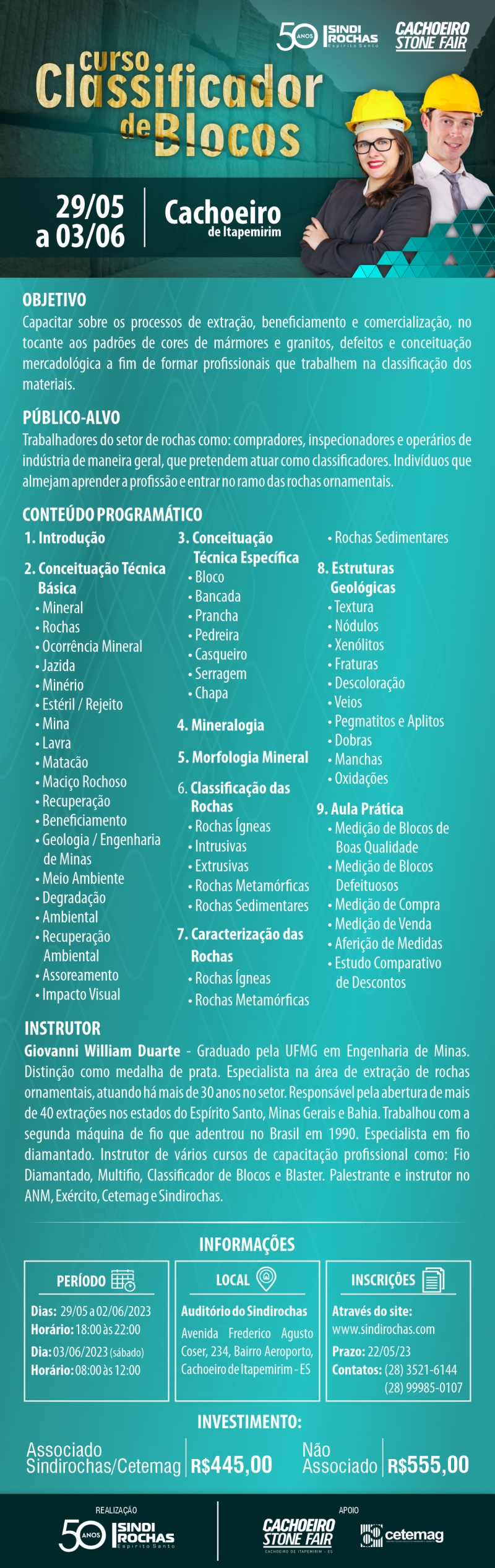 50 ANOS SINDI ROCHAS Espírito Santo

CACHOEIRO STONE FAIR

curso Classificador de Blocos

29/05 a 03/06

Cachoeiro de Itapemirim

OBJETIVO
Capacitar sobre os processos de extração, beneficiamento e comercialização, no tocante aos padrões de cores de mármores e granitos, defeitos e conceituação mercadológica a fim de formar profissionais que trabalhem na classificação dos materiais.

PÚBLICO-ALVO
Trabalhadores do setor de rochas como: compradores, inspecionadores e operários de indústria de maneira geral, que pretendem atuar como classificadores. Indivíduos que almejam aprender a profissão e entrar no ramo das rochas ornamentais.

CONTEÚDO PROGRAMÁTICO

1. Introdução

2. Conceituação Técnica Básica
• Mineral
• Rochas
• Ocorrência Mineral
• Jazida
• Minério
• Estéril / Rejeito
• Mina
• Lavra
• Matacão
• Maciço Rochoso
• Recuperação
• Beneficiamento
• Geologia / Engenharia de Minas
• Meio Ambiente
• Degradação
• Ambiental
• Recuperação Ambiental
• Assoreamento
• Impacto Visual

3. Conceituação Técnica Específica
• Bloco
• Bancada
• Prancha
• Pedreira
• Casqueiro
• Serragem
• Chapa

4. Mineralogia

5. Morfologia Mineral

6. Classificação das Rochas
• Rochas Ígneas
• Intrusivas
• Extrusivas
• Rochas Metamórficas
• Rochas Sedimentares

7. Caracterização das Rochas
• Rochas Ígneas
• Rochas Metamórficas
• Rochas Sedimentares

8. Estruturas Geológicas
• Textura
• Nódulos
• Xenólitos
• Fraturas
• Descoloração
• Veios
• Pegmatitos e Aplitos
• Dobras
• Manchas
• Oxidações

9. Aula Prática
• Medição de Blocos de Boas Qualidade
• Medição de Blocos Defeituosos
• Medição de Compra
• Medição de Venda
• Aferição de Medidas
• Estudo Comparativo de Descontos

INSTRUTOR
Giovanni William Duarte - Graduado pela UFMG em Engenharia de Minas. Distinção como medalha de prata. Especialista na área de extração de rochas ornamentais, atuando há mais de 30 anos no setor. Responsável pela abertura de mais de 40 extrações nos estados do Espírito Santo, Minas Gerais e Bahia. Trabalhou com a segunda máquina de fio que adentrou no Brasil em 1990. Especialista em fio diamantado. Instrutor de vários cursos de capacitação profissional como: Fio Diamantado, Multifio, Classificador de Blocos e Blaster. Palestrante e instrutor no ANM, Exército, Cetemag e Sindirochas.

INFORMAÇÕES

PERÍODO
Dias: 29/05 a 02/06/2023
Horário: 18:00 às 22:00
Dia: 03/06/2023 (sábado)
Horário: 08:00 às 12:00

LOCAL
Auditório do Sindirochas
Avenida Frederico Agusto Coser, 234, Bairro Aeroporto, Cachoeiro de Itapemirim - ES

INSCRIÇÕES
Através do site:
www.sindirochas.com
Prazo: 22/05/23
Contatos: (28) 3521-6144
(28) 99985-0107

INVESTIMENTO:
Associado Sindirochas/Cetemag R$445,00
Não Associado R$555,00

REALIZAÇÃO
50 ANOS SINDI ROCHAS Espírito Santo

APOIO
CACHOEIRO STONE FAIR CACHOEIRO DE ITAPEMIRIM - ES
cetemag